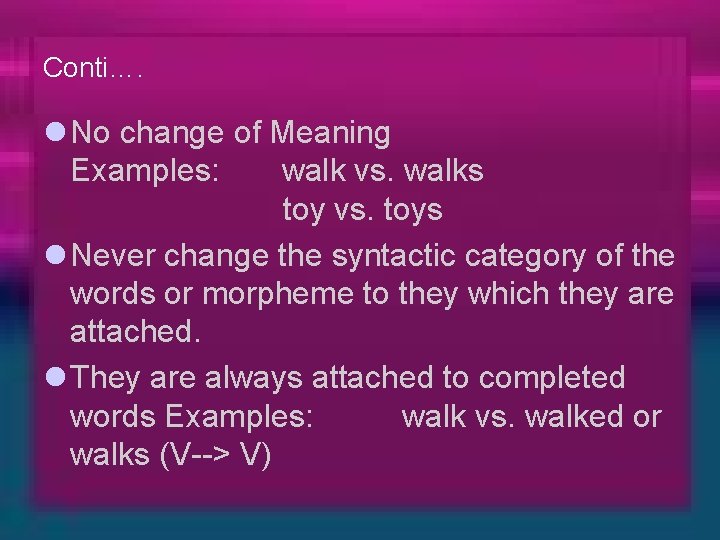 Conti….

● No change of Meaning
Examples: walk vs. walks
toy vs. toys

● Never change the syntactic category of the words or morpheme to they which they are attached.

● They are always attached to completed words Examples: walk vs. walked or walks (V--> V)